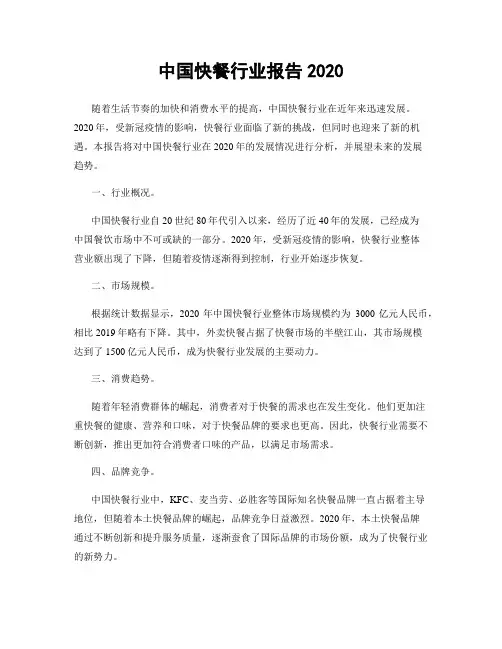 中国快餐行业报告 2020

随着生活节奏的加快和消费水平的提高，中国快餐行业在近年来迅速发展。2020年，受新冠疫情的影响，快餐行业面临了新的挑战，但同时也迎来了新的机遇。本报告将对中国快餐行业在2020年的发展情况进行分析，并展望未来的发展趋势。

一、行业概况。

中国快餐行业自20世纪80年代引入以来，经历了近40年的发展，已经成为中国餐饮市场中不可或缺的一部分。2020年，受新冠疫情的影响，快餐行业整体营业额出现了下降，但随着疫情逐渐得到控制，行业开始逐步恢复。

二、市场规模。

根据统计数据显示，2020年中国快餐行业整体市场规模约为3000亿元人民币，相比2019年略有下降。其中，外卖快餐占据了快餐市场的半壁江山，其市场规模达到了1500亿元人民币，成为快餐行业发展的主要动力。

三、消费趋势。

随着年轻消费群体的崛起，消费者对于快餐的需求也在发生变化。他们更加注重快餐的健康、营养和口味，对于快餐品牌的要求也更高。因此，快餐行业需要不断创新，推出更加符合消费者口味的产品，以满足市场需求。

四、品牌竞争。

中国快餐行业中，KFC、麦当劳、必胜客等国际知名快餐品牌一直占据着主导地位，但随着本土快餐品牌的崛起，品牌竞争日益激烈。2020年，本土快餐品牌通过不断创新和提升服务质量，逐渐蚕食了国际品牌的市场份额，成为了快餐行业的新势力。